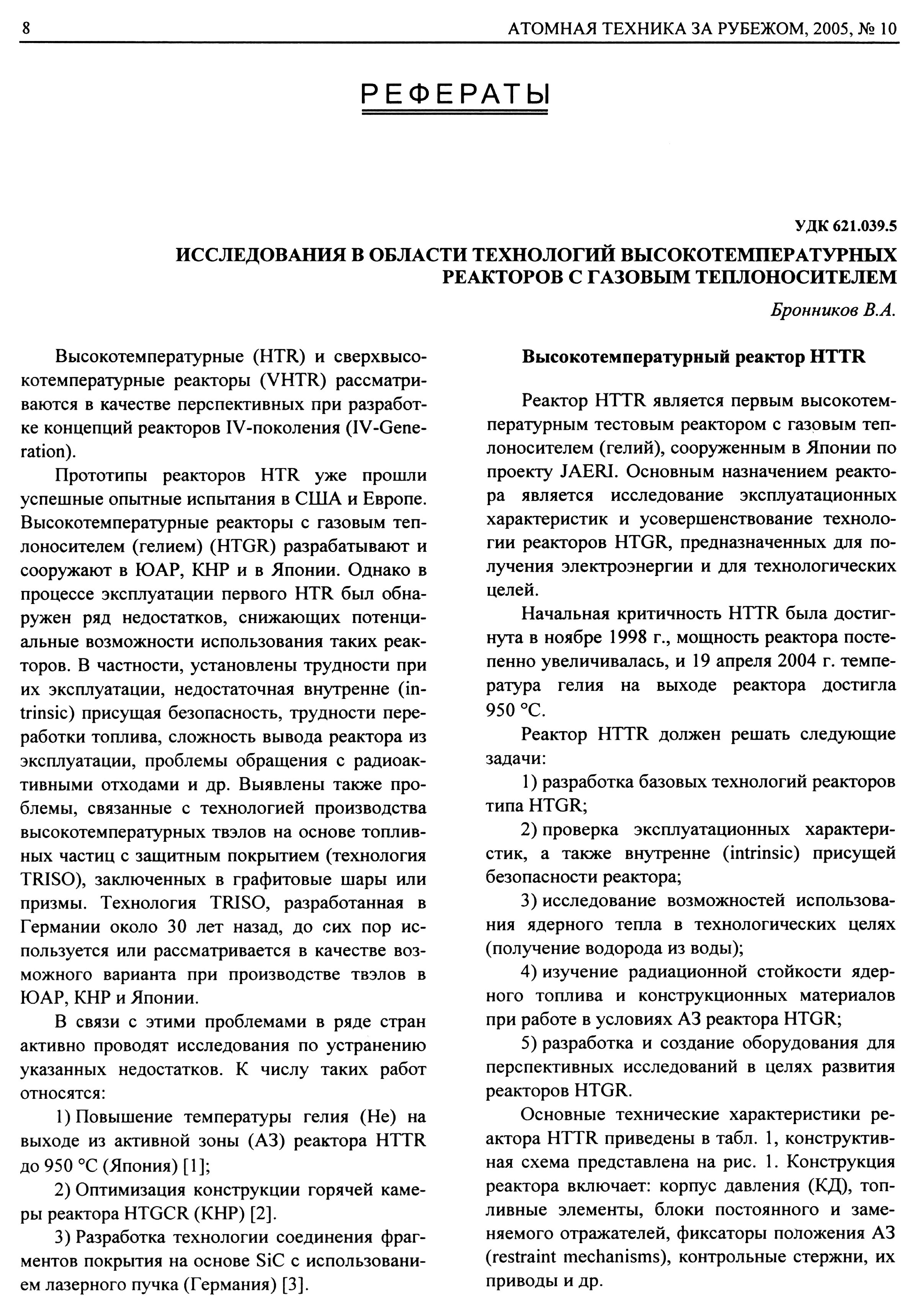 8 АТОМНАЯ ТЕХНИКА ЗА РУБЕЖОМ, 2005, № 10

РЕФЕРАТЫ

УДК 621.039.5

ИССЛЕДОВАНИЯ В ОБЛАСТИ ТЕХНОЛОГИЙ ВЫСОКОТЕМПЕРАТУРНЫХ РЕАКТОРОВ С ГАЗОВЫМ ТЕПЛОНОСИТЕЛЕМ

Бронников В.А.

Высокотемпературные (HTR) и сверхвысокотемпературные реакторы (VHTR) рассматриваются в качестве перспективных при разработке концепций реакторов IV-поколения (IV-Generation).

Прототипы реакторов HTR уже прошли успешные опытные испытания в США и Европе. Высокотемпературные реакторы с газовым теплоносителем (гелием) (HTGR) разрабатывают и сооружают в ЮАР, КНР и в Японии. Однако в процессе эксплуатации первого HTR был обнаружен ряд недостатков, снижающих потенциальные возможности использования таких реакторов. В частности, установлены трудности при их эксплуатации, недостаточная внутренне (intrinsic) присущая безопасность, трудности переработки топлива, сложность вывода реактора из эксплуатации, проблемы обращения с радиоактивными отходами и др. Выявлены также проблемы, связанные с технологией производства высокотемпературных твэлов на основе топливных частиц с защитным покрытием (технология TRISO), заключенных в графитовые шары или призмы. Технология TRISO, разработанная в Германии около 30 лет назад, до сих пор используется или рассматривается в качестве возможного варианта при производстве твэлов в ЮАР, КНР и Японии.

В связи с этими проблемами в ряде стран активно проводят исследования по устранению указанных недостатков. К числу таких работ относятся:

1) Повышение температуры гелия (He) на выходе из активной зоны (АЗ) реактора HTTR до 950 °C (Япония) [1];

2) Оптимизация конструкции горячей камеры реактора HTGCR (КНР) [2].

3) Разработка технологии соединения фрагментов покрытия на основе SiC с использованием лазерного пучка (Германия) [3].

Высокотемпературный реактор HTTR

Реактор HTTR является первым высокотемпературным тестовым реактором с газовым теплоносителем (гелий), сооруженным в Японии по проекту JAERI. Основным назначением реактора является исследование эксплуатационных характеристик и усовершенствование технологии реакторов HTGR, предназначенных для получения электроэнергии и для технологических целей.

Начальная критичность HTTR была достигнута в ноябре 1998 г., мощность реактора постепенно увеличивалась, и 19 апреля 2004 г. температура гелия на выходе реактора достигла 950 °C.

Реактор HTTR должен решать следующие задачи:

1) разработка базовых технологий реакторов типа HTGR;

2) проверка эксплуатационных характеристик, а также внутренне (intrinsic) присущей безопасности реактора;

3) исследование возможностей использования ядерного тепла в технологических целях (получение водорода из воды);

4) изучение радиационной стойкости ядерного топлива и конструкционных материалов при работе в условиях АЗ реактора HTGR;

5) разработка и создание оборудования для перспективных исследований в целях развития реакторов HTGR.

Основные технические характеристики реактора HTTR приведены в табл. 1, конструктивная схема представлена на рис. 1. Конструкция реактора включает: корпус давления (КД), топливные элементы, блоки постоянного и заменяемого отражателей, фиксаторы положения АЗ (restraint mechanisms), контрольные стержни, их приводы и др.